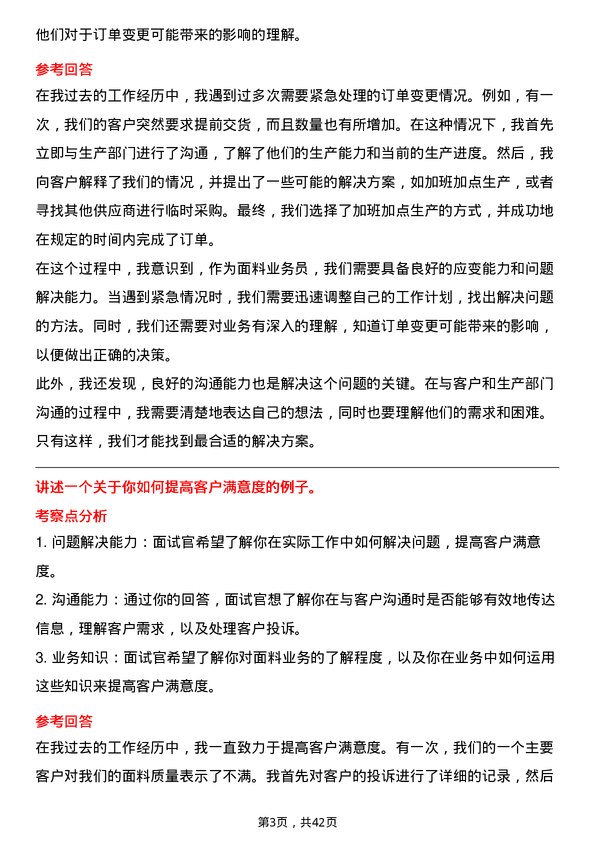 他们对于订单变更可能带来的影响的理解。

参考回答

在我过去的工作经历中，我遇到过多次需要紧急处理的订单变更情况。例如，有一次，我们的客户突然要求提前交货，而且数量也有所增加。在这种情况下，我首先立即与生产部门进行了沟通，了解了他们的生产能力和当前的生产进度。然后，我向客户解释了我们的情况，并提出了一些可能的解决方案，如加班加点生产，或者寻找其他供应商进行临时采购。最终，我们选择了加班加点生产的方式，并成功地在规定的时间内完成了订单。

在这个过程中，我意识到，作为面料业务员，我们需要具备良好的应变能力和问题解决能力。当遇到紧急情况时，我们需要迅速调整自己的工作计划，找出解决问题的方法。同时，我们还需要对业务有深入的理解，知道订单变更可能带来的影响，以便做出正确的决策。

此外，我还发现，良好的沟通能力也是解决这个问题的关键。在与客户和生产部门沟通的过程中，我需要清楚地表达自己的想法，同时也要理解他们的需求和困难。只有这样，我们才能找到最合适的解决方案。

讲述一个关于你如何提高客户满意度的例子。

考察点分析

1. 问题解决能力：面试官希望了解你在实际工作中如何解决问题，提高客户满意度。

2. 沟通能力：通过你的回答，面试官想了解你在与客户沟通时是否能够有效地传达信息，理解客户需求，以及处理客户投诉。

3. 业务知识：面试官希望了解你对面料业务的了解程度，以及你在业务中如何运用这些知识来提高客户满意度。

参考回答

在我过去的工作经历中，我一直致力于提高客户满意度。有一次，我们的一个主要客户对我们的面料质量表示了不满。我首先对客户的投诉进行了详细的记录，然后

第3页，共42页